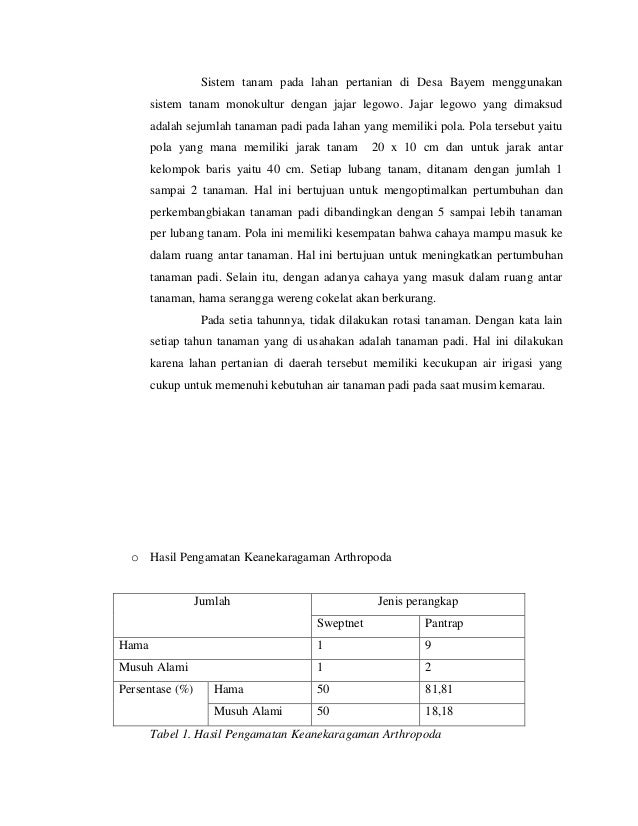 Sistem tanam pada lahan pertanian di Desa Bayem menggunakan sistem tanam monokultur dengan jajar legowo. Jajar legowo yang dimaksud adalah sejumlah tanaman padi pada lahan yang memiliki pola. Pola tersebut yaitu pola yang mana memiliki jarak tanam 20 x 10 cm dan untuk jarak antar kelompok baris yaitu 40 cm. Setiap lubang tanam, ditanam dengan jumlah 1 sampai 2 tanaman. Hal ini bertujuan untuk mengoptimalkan pertumbuhan dan perkembangbiakan tanaman padi dibandingkan dengan 5 sampai lebih tanaman per lubang tanam. Pola ini memiliki kesempatan bahwa cahaya mampu masuk ke dalam ruang antar tanaman. Hal ini bertujuan untuk meningkatkan pertumbuhan tanaman padi. Selain itu, dengan adanya cahaya yang masuk dalam ruang antar tanaman, hama serangga wereng cokelat akan berkurang.

Pada setia tahunnya, tidak dilakukan rotasi tanaman. Dengan kata lain setiap tahun tanaman yang di usahakan adalah tanaman padi. Hal ini dilakukan karena lahan pertanian di daerah tersebut memiliki kecukupan air irigasi yang cukup untuk memenuhi kebutuhan air tanaman padi pada saat musim kemarau.

o Hasil Pengamatan Keanekaragaman Arthropoda

| Jumlah | | Jenis perangkap | |
|---|---|---|---|
| | | Sweptnet | Pantrap |
| Hama | | 1 | 9 |
| Musuh Alami | | 1 | 2 |
| Persentase (%) | Hama | 50 | 81,81 |
| | Musuh Alami | 50 | 18,18 |

Tabel 1. Hasil Pengamatan Keanekaragaman Arthropoda